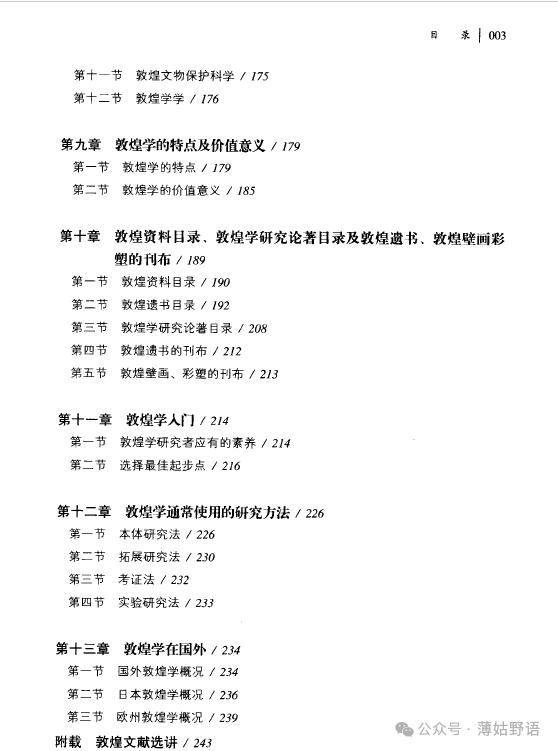 目　录 | 003

第十一节　敦煌文物保护科学 / 175

第十二节　敦煌学学 / 176

第九章　敦煌学的特点及价值意义 / 179

第一节　敦煌学的特点 / 179

第二节　敦煌学的价值意义 / 185

第十章　敦煌资料目录、敦煌学研究论著目录及敦煌遗书、敦煌壁画彩塑的刊布 / 189

第一节　敦煌资料目录 / 190

第二节　敦煌遗书目录 / 192

第三节　敦煌学研究论著目录 / 208

第四节　敦煌遗书的刊布 / 212

第五节　敦煌壁画、彩塑的刊布 / 213

第十一章　敦煌学入门 / 214

第一节　敦煌学研究者应有的素养 / 214

第二节　选择最佳起步点 / 216

第十二章　敦煌学通常使用的研究方法 / 226

第一节　本体研究法 / 226

第二节　拓展研究法 / 230

第三节　考证法 / 232

第四节　实验研究法 / 233

第十三章　敦煌学在国外 / 234

第一节　国外敦煌学概况 / 234

第二节　日本敦煌学概况 / 236

第三节　欧州敦煌学概况 / 239

附载　敦煌文献选讲 / 243

公众号 · 薄姑野语